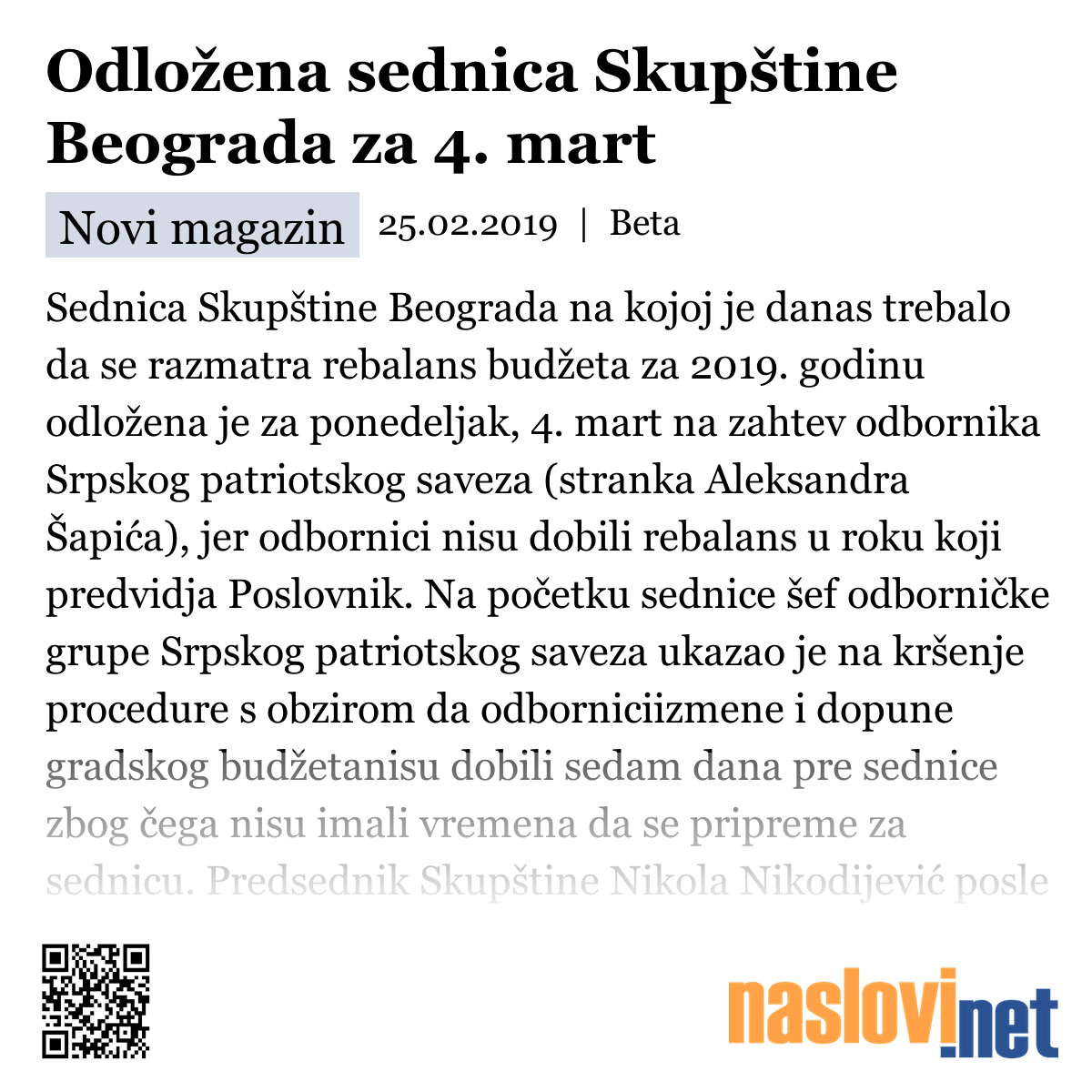 Odložena sednica Skupštine Beograda za 4. mart

Novi magazin 25.02.2019 | Beta

Sednica Skupštine Beograda na kojoj je danas trebalo da se razmatra rebalans budžeta za 2019. godinu odložena je za ponedeljak, 4. mart na zahtev odbornika Srpskog patriotskog saveza (stranka Aleksandra Šapića), jer odbornici nisu dobili rebalans u roku koji predvidja Poslovnik. Na početku sednice šef odborničke grupe Srpskog patriotskog saveza ukazao je na kršenje procedure s obzirom da odborniciizmene i dopune gradskog budžetanisu dobili sedam dana pre sednice zbog čega nisu imali vremena da se pripreme za sednicu. Predsednik Skupštine Nikola Nikodijević posle

naslovi.net